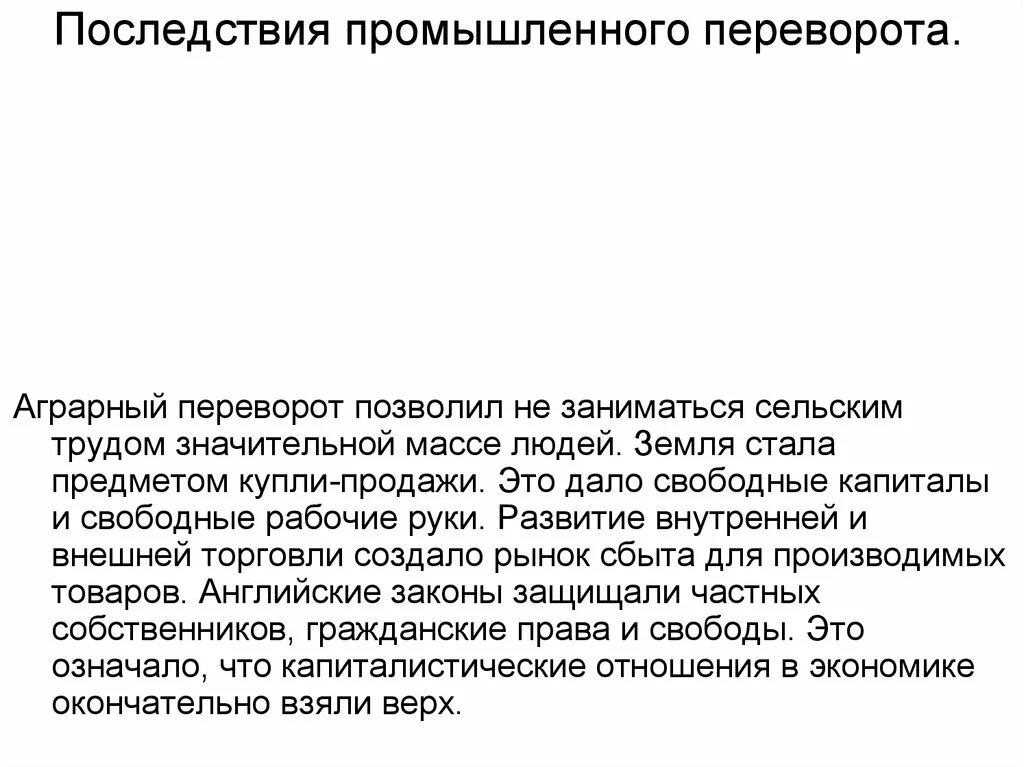 Последствия промышленного переворота.

Аграрный переворот позволил не заниматься сельским трудом значительной массе людей. Земля стала предметом купли-продажи. Это дало свободные капиталы и свободные рабочие руки. Развитие внутренней и внешней торговли создало рынок сбыта для производимых товаров. Английские законы защищали частных собственников, гражданские права и свободы. Это означало, что капиталистические отношения в экономике окончательно взяли верх.